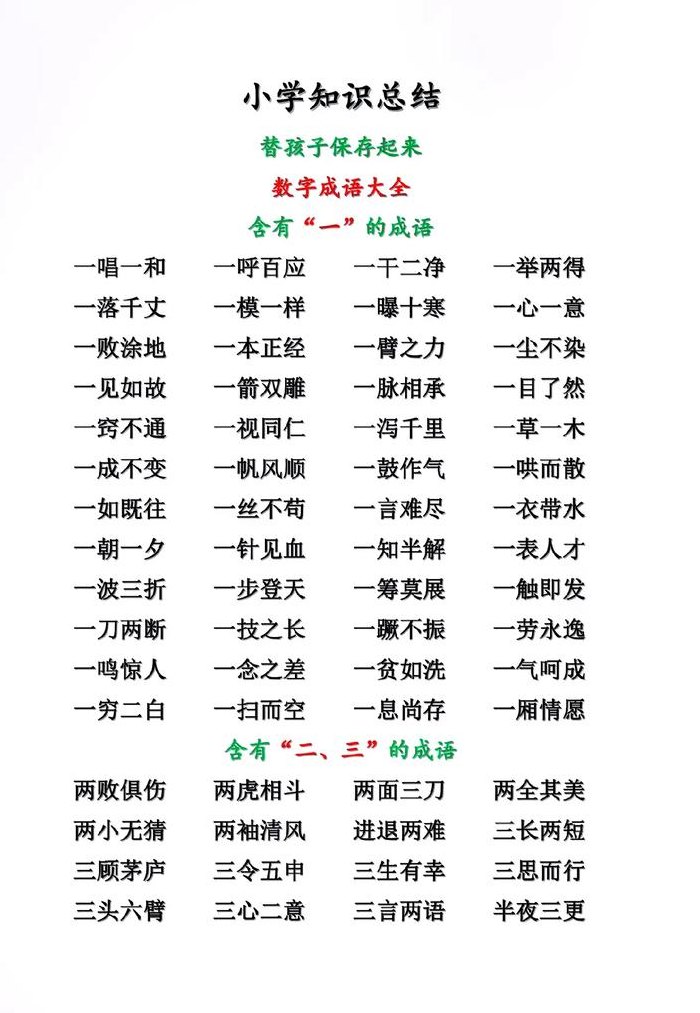 小学知识总结

替孩子保存起来

数字成语大全

含有“一”的成语

一唱一和 一呼百应 一干二净 一举两得
一落千丈 一模一样 一曝十寒 一心一意
一败涂地 一本正经 一臂之力 一尘不染
一见如故 一箭双雕 一脉相承 一目了然
一窍不通 一视同仁 一泻千里 一草一木
一成不变 一帆风顺 一鼓作气 一哄而散
一如既往 一丝不苟 一言难尽 一衣带水
一朝一夕 一针见血 一知半解 一表人才
一波三折 一步登天 一筹莫展 一触即发
一刀两断 一技之长 一蹶不振 一劳永逸
一鸣惊人 一念之差 一贫如洗 一气呵成
一穷二白 一扫而空 一息尚存 一厢情愿

含有“二、三”的成语

两败俱伤 两虎相斗 两面三刀 两全其美
两小无猜 两袖清风 进退两难 三长两短
三顾茅庐 三令五申 三生有幸 三思而行
三头六臂 三心二意 三言两语 半夜三更